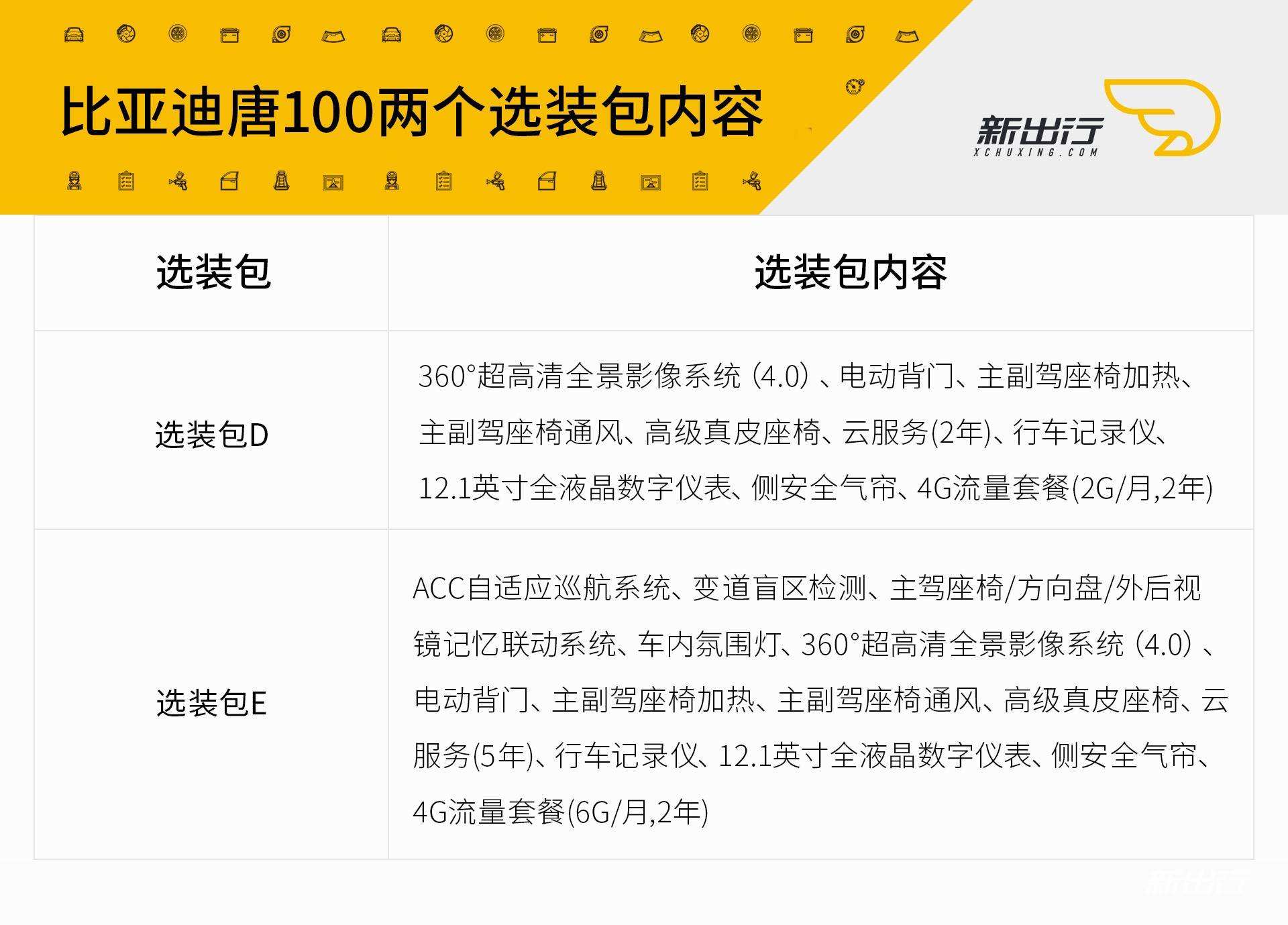 比亚迪唐100两个选装包内容

新出行
XCHUXING.COM

| 选装包 | 选装包内容 |
|---|---|
| 选装包D | 360°超高清全景影像系统（4.0）、电动背门、主副驾座椅加热、主副驾座椅通风、高级真皮座椅、云服务(2年)、行车记录仪、12.1英寸全液晶数字仪表、侧安全气帘、4G流量套餐(2G/月,2年) |
| 选装包E | ACC自适应巡航系统、变道盲区检测、主驾座椅/方向盘/外后视镜记忆联动系统、车内氛围灯、360°超高清全景影像系统（4.0）、电动背门、主副驾座椅加热、主副驾座椅通风、高级真皮座椅、云服务(5年)、行车记录仪、12.1英寸全液晶数字仪表、侧安全气帘、4G流量套餐(6G/月,2年) |

新出行